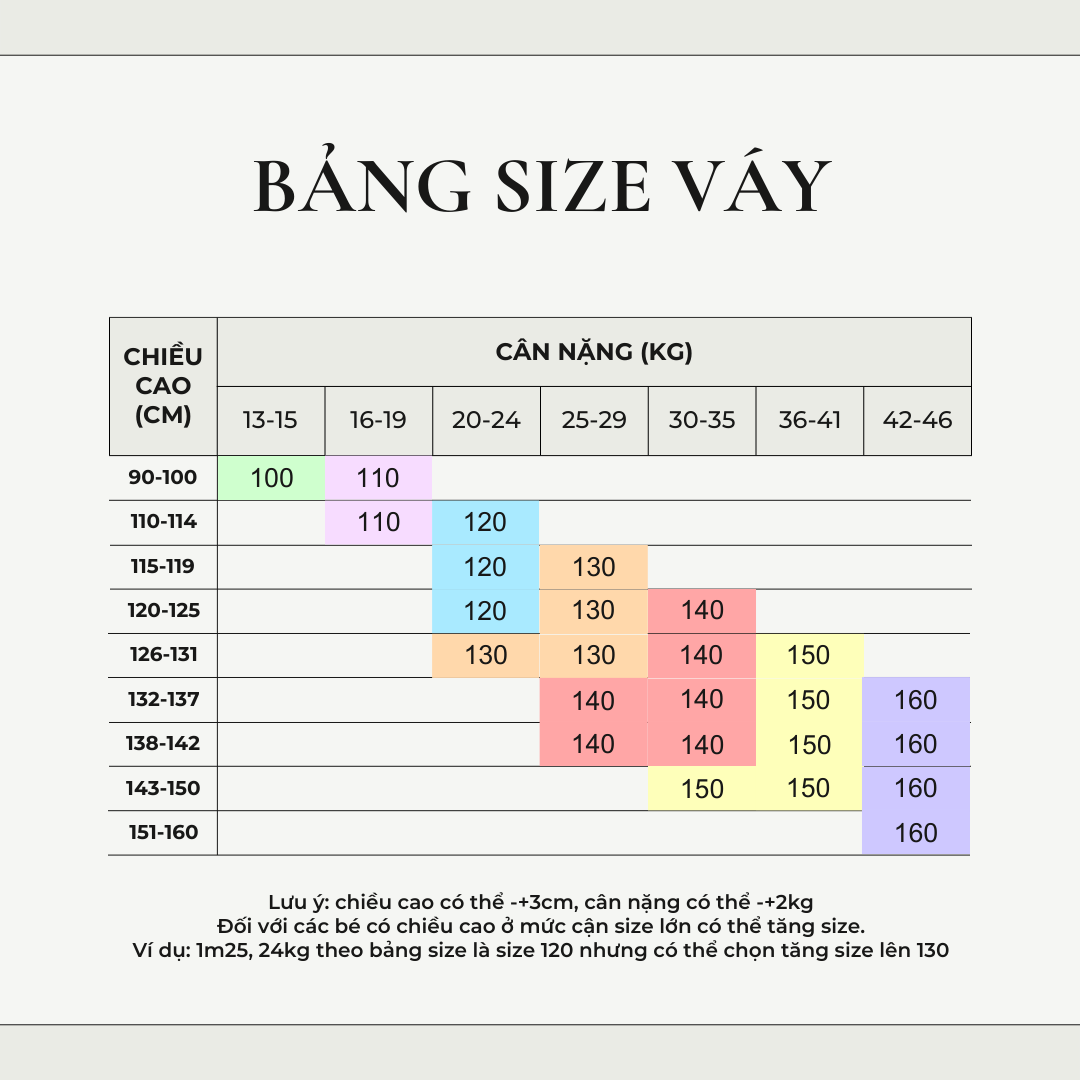 BẢNG SIZE VÁY

| CHIỀU CAO (CM) | CÂN NẶNG (KG) | | | | | | |
|---|---|---|---|---|---|---|---|
| | 13-15 | 16-19 | 20-24 | 25-29 | 30-35 | 36-41 | 42-46 |
| 90-100 | 100 | 110 | | | | | |
| 110-114 | | 110 | 120 | | | | |
| 115-119 | | | 120 | 130 | | | |
| 120-125 | | | 120 | 130 | 140 | | |
| 126-131 | | | 130 | 130 | 140 | 150 | |
| 132-137 | | | | 140 | 140 | 150 | 160 |
| 138-142 | | | | 140 | 140 | 150 | 160 |
| 143-150 | | | | | 150 | 150 | 160 |
| 151-160 | | | | | | | 160 |

Lưu ý: chiều cao có thể -+3cm, cân nặng có thể -+2kg
Đối với các bé có chiều cao ở mức cận size lớn có thể tăng size.
Ví dụ: 1m25, 24kg theo bảng size là size 120 nhưng có thể chọn tăng size lên 130